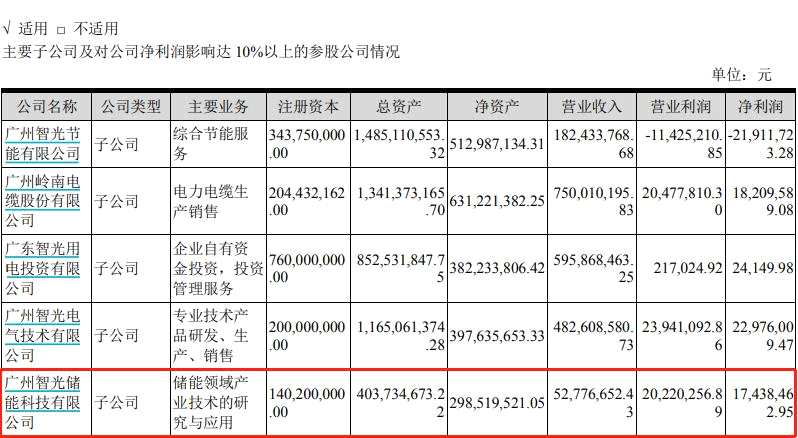 √ 适用 □ 不适用

主要子公司及对公司净利润影响达 10%以上的参股公司情况

单位：元

| 公司名称 | 公司类型 | 主要业务 | 注册资本 | 总资产 | 净资产 | 营业收入 | 营业利润 | 净利润 |
|---|---|---|---|---|---|---|---|---|
| 广州智光节能有限公司 | 子公司 | 综合节能服务 | 343,750,000.00 | 1,485,110,553.32 | 512,987,134.31 | 182,433,768.68 | -11,425,210.85 | -21,911,723.28 |
| 广州岭南电缆股份有限公司 | 子公司 | 电力电缆生产销售 | 204,432,162.00 | 1,341,373,165.70 | 631,221,382.25 | 750,010,195.83 | 20,477,810.30 | 18,209,589.08 |
| 广东智光用电投资有限公司 | 子公司 | 企业自有资金投资，投资管理服务 | 760,000,000.00 | 852,531,847.75 | 382,233,806.42 | 595,868,463.25 | 217,024.92 | 24,149.98 |
| 广州智光电气技术有限公司 | 子公司 | 专业技术产品研发、生产、销售 | 200,000,000.00 | 1,165,061,374.28 | 397,635,653.33 | 482,608,580.73 | 23,941,092.86 | 22,976,009.47 |
| 广州智光储能科技有限公司 | 子公司 | 储能领域产业技术的研究与应用 | 140,200,000.00 | 403,734,673.22 | 298,519,521.05 | 52,776,652.43 | 20,220,256.89 | 17,438,462.95 |